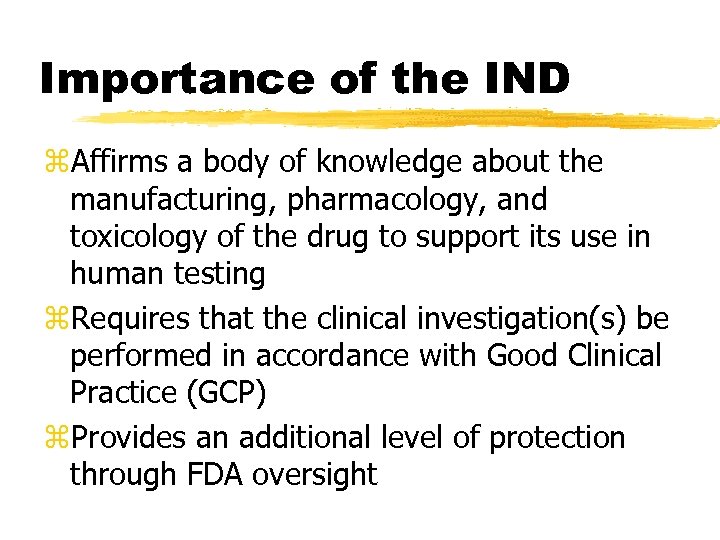 Importance of the IND

⌘Affirms a body of knowledge about the manufacturing, pharmacology, and toxicology of the drug to support its use in human testing

⌘Requires that the clinical investigation(s) be performed in accordance with Good Clinical Practice (GCP)

⌘Provides an additional level of protection through FDA oversight